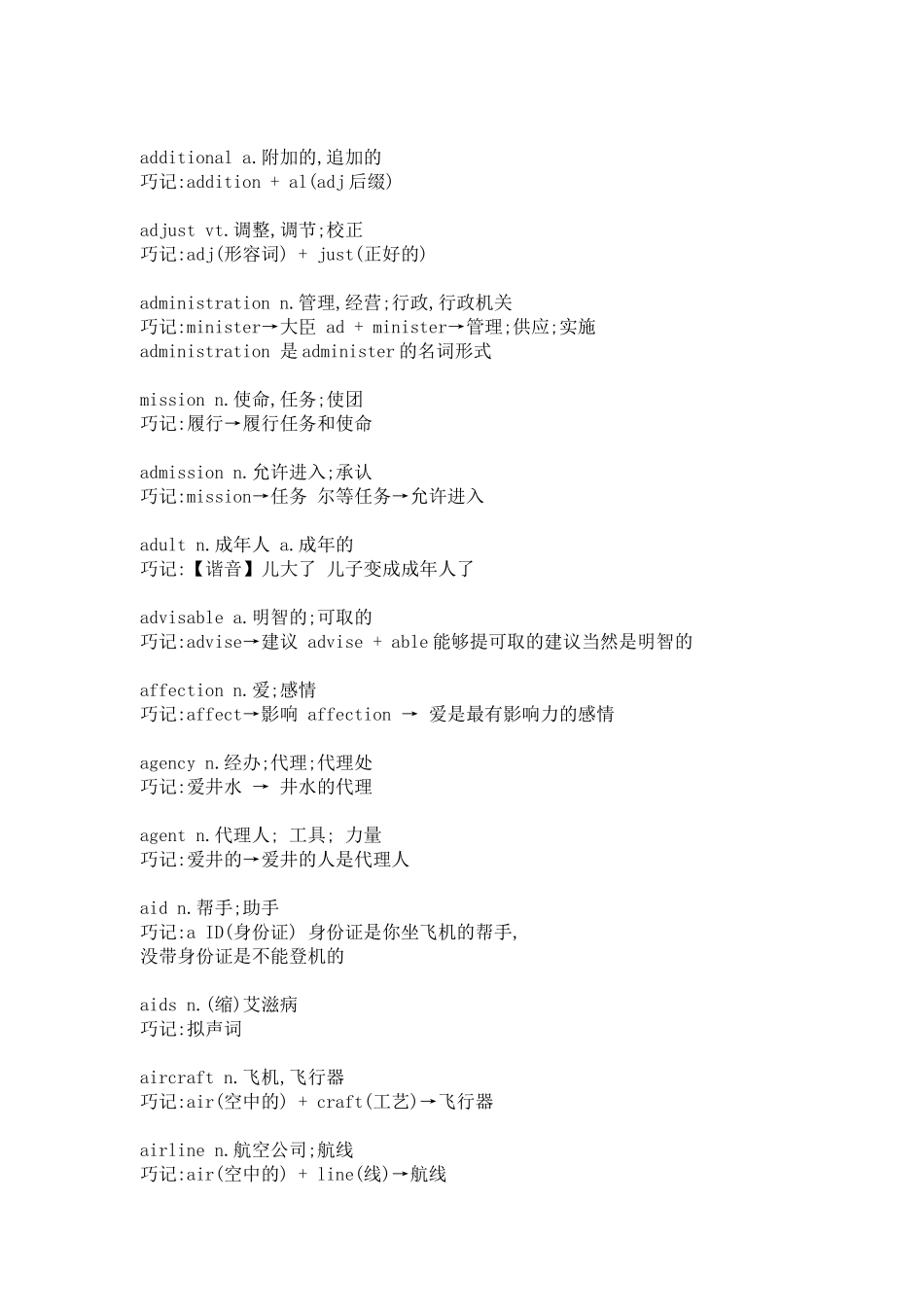 additional a.附加的,追加的
巧记:addition + al(adj后缀)

adjust vt.调整,调节;校正
巧记:adj(形容词) + just(正好的)

administration n.管理,经营;行政,行政机关
巧记:minister→大臣 ad + minister→管理;供应;实施
administration 是administer的名词形式

mission n.使命,任务;使团
巧记:履行→履行任务和使命

admission n.允许进入;承认
巧记:mission→任务 尔等任务→允许进入

adult n.成年人 a.成年的
巧记:【谐音】儿大了 儿子变成成年人了

advisable a.明智的;可取的
巧记:advise→建议 advise + able能够提可取的建议当然是明智的

affection n.爱;感情
巧记:affect→影响 affection → 爱是最有影响力的感情

agency n.经办;代理;代理处
巧记:爱井水 → 井水的代理

agent n.代理人; 工具; 力量
巧记:爱井的→爱井的人是代理人

aid n.帮手;助手
巧记:a ID(身份证) 身份证是你坐飞机的帮手,
没带身份证是不能登机的

aids n.(缩)艾滋病
巧记:拟声词

aircraft n.飞机,飞行器
巧记:air(空中的) + craft(工艺)→飞行器

airline n.航空公司;航线
巧记:air(空中的) + line(线)→航线